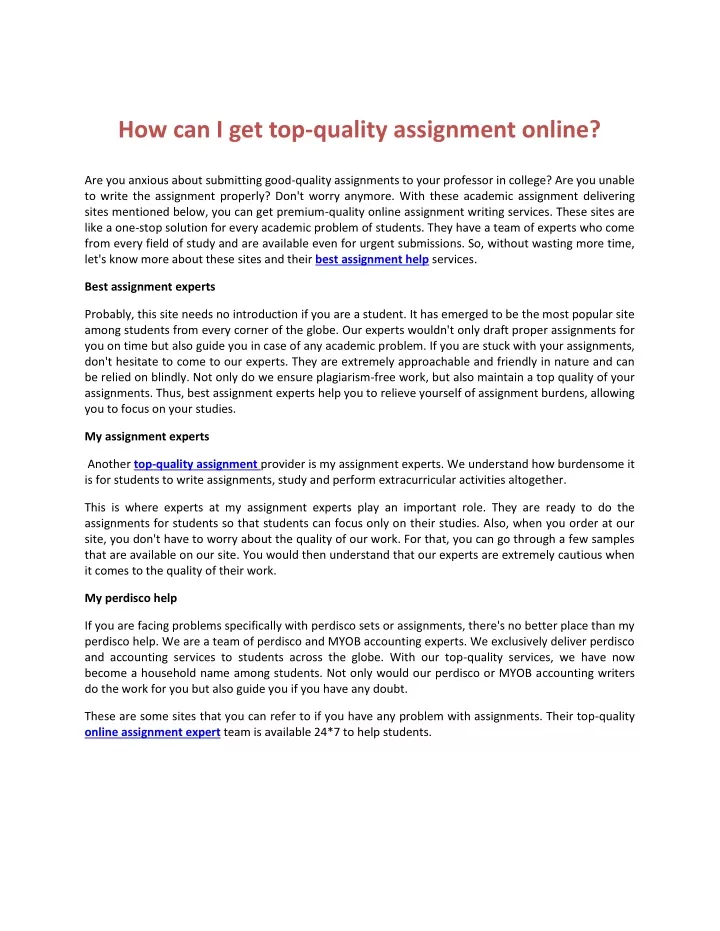 How can I get top-quality assignment online?

Are you anxious about submitting good-quality assignments to your professor in college? Are you unable to write the assignment properly? Don't worry anymore. With these academic assignment delivering sites mentioned below, you can get premium-quality online assignment writing services. These sites are like a one-stop solution for every academic problem of students. They have a team of experts who come from every field of study and are available even for urgent submissions. So, without wasting more time, let's know more about these sites and their best assignment help services.

Best assignment experts

Probably, this site needs no introduction if you are a student. It has emerged to be the most popular site among students from every corner of the globe. Our experts wouldn't only draft proper assignments for you on time but also guide you in case of any academic problem. If you are stuck with your assignments, don't hesitate to come to our experts. They are extremely approachable and friendly in nature and can be relied on blindly. Not only do we ensure plagiarism-free work, but also maintain a top quality of your assignments. Thus, best assignment experts help you to relieve yourself of assignment burdens, allowing you to focus on your studies.

My assignment experts

Another top-quality assignment provider is my assignment experts. We understand how burdensome it is for students to write assignments, study and perform extracurricular activities altogether.

This is where experts at my assignment experts play an important role. They are ready to do the assignments for students so that students can focus only on their studies. Also, when you order at our site, you don't have to worry about the quality of our work. For that, you can go through a few samples that are available on our site. You would then understand that our experts are extremely cautious when it comes to the quality of their work.

My perdisco help

If you are facing problems specifically with perdisco sets or assignments, there's no better place than my perdisco help. We are a team of perdisco and MYOB accounting experts. We exclusively deliver perdisco and accounting services to students across the globe. With our top-quality services, we have now become a household name among students. Not only would our perdisco or MYOB accounting writers do the work for you but also guide you if you have any doubt.

These are some sites that you can refer to if you have any problem with assignments. Their top-quality online assignment expert team is available 24*7 to help students.